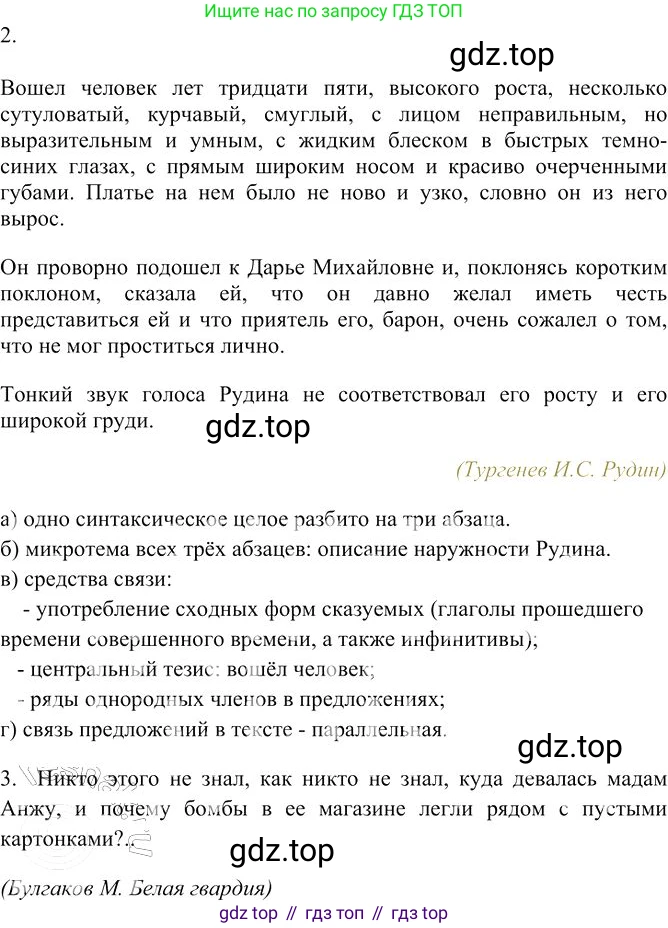 Ищите нас по запросу ГДЗ ТОП

2.

gdz.top

Вошел человек лет тридцати пяти, высокого роста, несколько сутуловатый, курчавый, смуглый, с лицом неправильным, но выразительным и умным, с жидким блеском в быстрых темно-синих глазах, с прямым широким носом и красиво очерченными губами. Платье на нем было не ново и узко, словно он из него вырос.

Он проворно подошел к Дарье Михайловне и, поклонясь коротким поклоном, сказала ей, что он давно желал иметь честь представиться ей и что приятель его, барон, очень сожалел о том, что не мог проститься лично.

Тонкий звук голоса Рудина не соответствовал его росту и его широкой груди.

gdz.top

(Тургенев И.С. Рудин)

а) одно синтаксическое целое разбито на три абзаца.
б) микротема всех трёх абзацев: описание наружности Рудина.
в) средства связи:
- употребление сходных форм сказуемых (глаголы прошедшего времени совершенного времени, а также инфинитивы);
- центральный тезис: вошёл человек;
- ряды однородных членов в предложениях;
г) связь предложений в тексте - параллельная.

gdz.top

3. Никто этого не знал, как никто не знал, куда девалась мадам Анжу, и почему бомбы в ее магазине легли рядом с пустыми картонками?..

gdz.top

(Булгаков М. Белая гвардия)

gdz top // гдз топ // гдз top